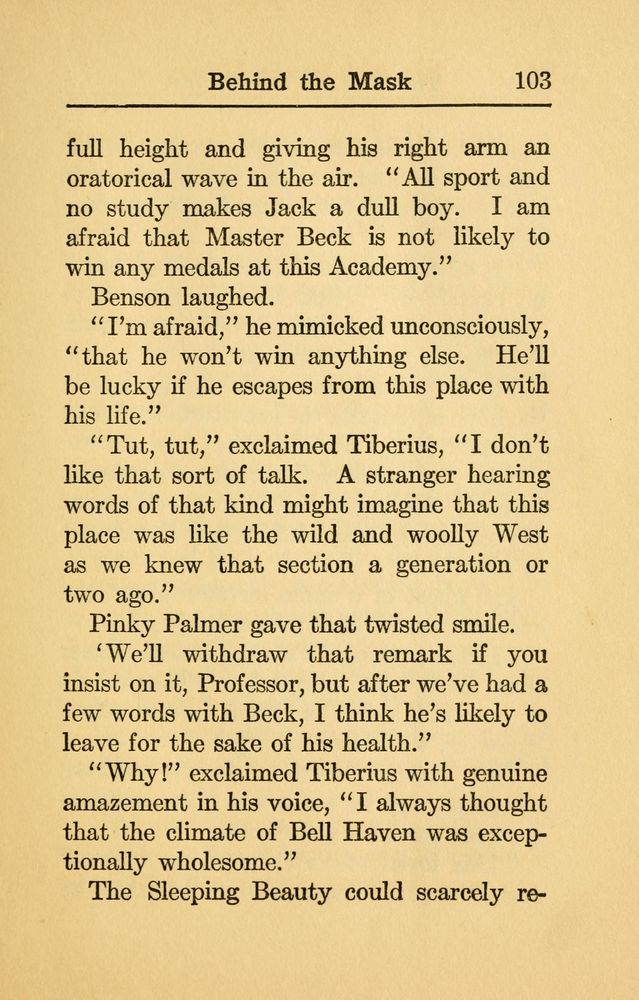 Behind the Mask 103

full height and giving his right arm an oratorical wave in the air. "All sport and no study makes Jack a dull boy. I am afraid that Master Beck is not likely to win any medals at this Academy."

Benson laughed.

"I'm afraid," he mimicked unconsciously, "that he won't win anything else. He'll be lucky if he escapes from this place with his life."

"Tut, tut," exclaimed Tiberius, "I don't like that sort of talk. A stranger hearing words of that kind might imagine that this place was like the wild and woolly West as we knew that section a generation or two ago."

Pinky Palmer gave that twisted smile.

'We'll withdraw that remark if you insist on it, Professor, but after we've had a few words with Beck, I think he's likely to leave for the sake of his health."

"Why!" exclaimed Tiberius with genuine amazement in his voice, "I always thought that the climate of Bell Haven was exceptionally wholesome."

The Sleeping Beauty could scarcely re-